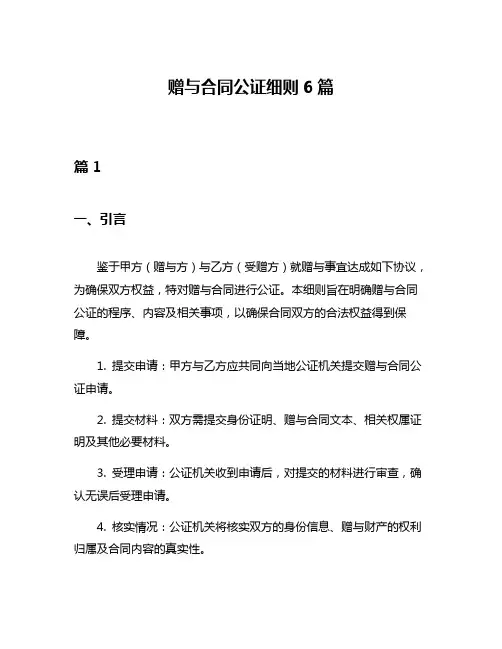 赠与合同公证细则 6 篇

篇 1

一、引言

鉴于甲方（赠与方）与乙方（受赠方）就赠与事宜达成如下协议，为确保双方权益，特对赠与合同进行公证。本细则旨在明确赠与合同公证的程序、内容及相关事项，以确保合同双方的合法权益得到保障。

1. 提交申请：甲方与乙方应共同向当地公证机关提交赠与合同公证申请。

2. 提交材料：双方需提交身份证明、赠与合同文本、相关权属证明及其他必要材料。

3. 受理申请：公证机关收到申请后，对提交的材料进行审查，确认无误后受理申请。

4. 核实情况：公证机关将核实双方的身份信息、赠与财产的权利归属及合同内容的真实性。